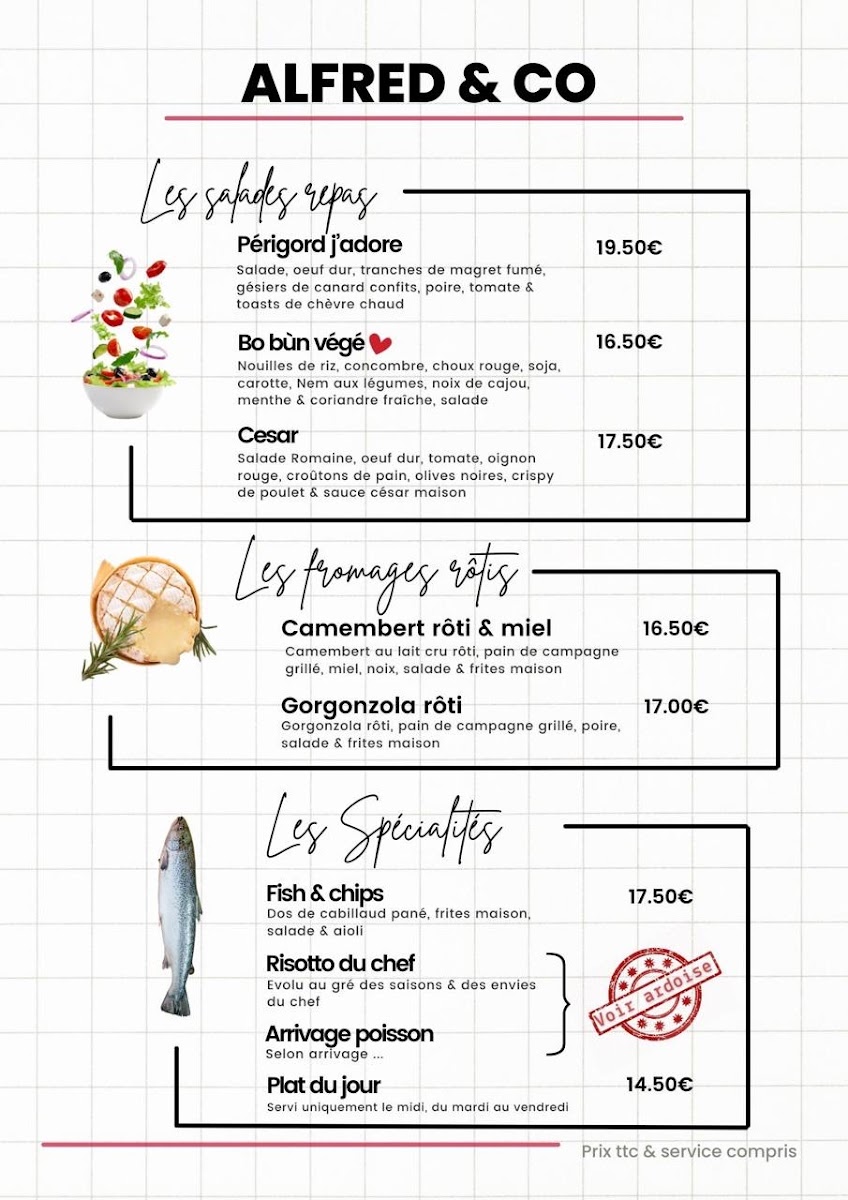 ALFRED & CO

Les salades repas

Périgord j'adore 19.50€
Salade, oeuf dur, tranches de magret fumé, gésiers de canard confits, poire, tomate & toasts de chèvre chaud

Bo bùn végé 16.50€
Nouilles de riz, concombre, choux rouge, soja, carotte, Nem aux légumes, noix de cajou, menthe & coriandre fraîche, salade

Cesar 17.50€
Salade Romaine, oeuf dur, tomate, oignon rouge, croûtons de pain, olives noires, crispy de poulet & sauce césar maison

Les fromages rôtis

Camembert rôti & miel 16.50€
Camembert au lait cru rôti, pain de campagne grillé, miel, noix, salade & frites maison

Gorgonzola rôti 17.00€
Gorgonzola rôti, pain de campagne grillé, poire, salade & frites maison

Les Spécialités

Fish & chips 17.50€
Dos de cabillaud pané, frites maison, salade & aioli

Risotto du chef
Evolu au gré des saisons & des envies du chef

Arrivage poisson
Selon arrivage ...

Voir ardoise

Plat du jour 14.50€
Servi uniquement le midi, du mardi au vendredi

Prix ttc & service compris